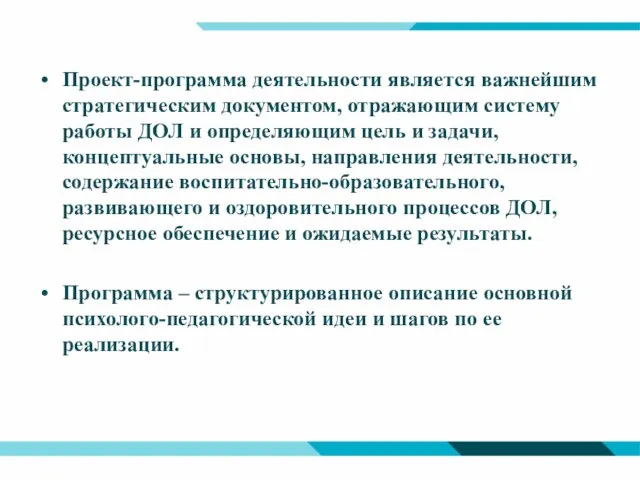 • Проект-программа деятельности является важнейшим стратегическим документом, отражающим систему работы ДОЛ и определяющим цель и задачи, концептуальные основы, направления деятельности, содержание воспитательно-образовательного, развивающего и оздоровительного процессов ДОЛ, ресурсное обеспечение и ожидаемые результаты.

• Программа – структурированное описание основной психолого-педагогической идеи и шагов по ее реализации.